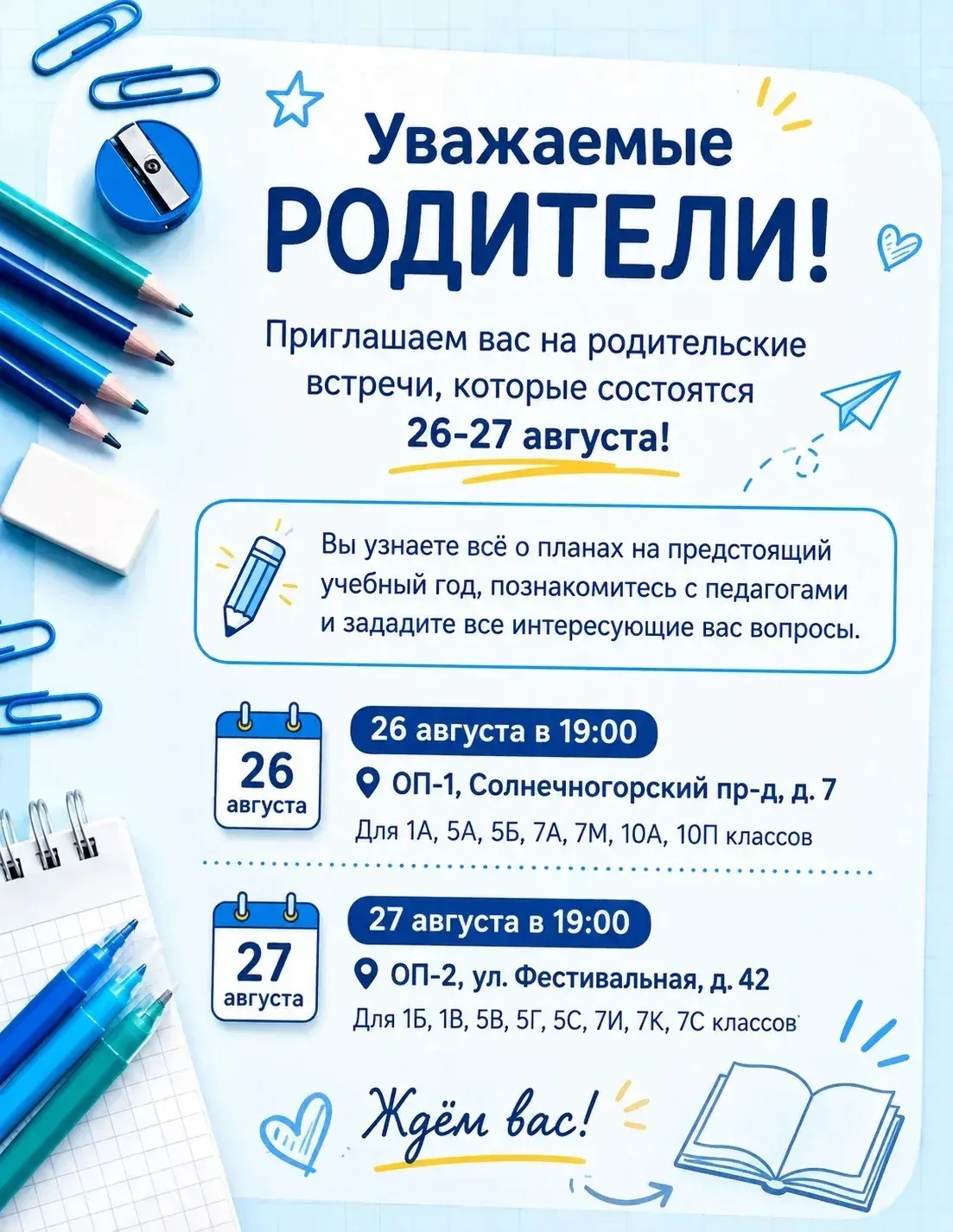 Уважаемые
РОДИТЕЛИ!

Приглашаем вас на родительские встречи, которые состоятся
26-27 августа!

Вы узнаете всё о планах на предстоящий учебный год, познакомитесь с педагогами и зададите все интересующие вас вопросы.

26
августа

26 августа в 19:00
ОП-1, Солнечногорский пр-д, д. 7
Для 1А, 5А, 5Б, 7А, 7М, 10А, 10П классов

27
августа

27 августа в 19:00
ОП-2, ул. Фестивальная, д. 42
Для 1Б, 1В, 5В, 5Г, 5С, 7И, 7К, 7С классов

Ждём вас!